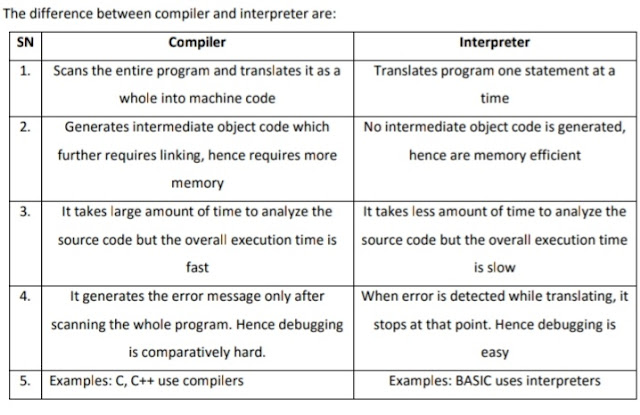 The difference between compiler and interpreter are:

| SN | Compiler | Interpreter |
|---|---|---|
| 1. | Scans the entire program and translates it as a whole into machine code | Translates program one statement at a time |
| 2. | Generates intermediate object code which further requires linking, hence requires more memory | No intermediate object code is generated, hence are memory efficient |
| 3. | It takes large amount of time to analyze the source code but the overall execution time is fast | It takes less amount of time to analyze the source code but the overall execution time is slow |
| 4. | It generates the error message only after scanning the whole program. Hence debugging is comparatively hard. | When error is detected while translating, it stops at that point. Hence debugging is easy |
| 5. | Examples: C, C++ use compilers | Examples: BASIC uses interpreters |